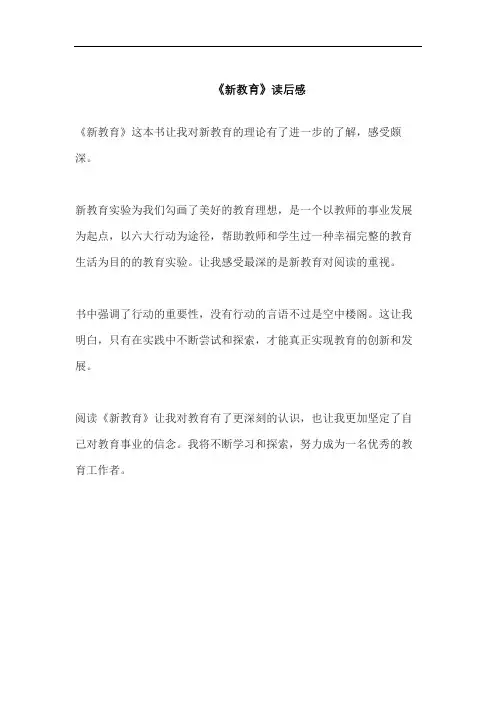 《新教育》读后感

《新教育》这本书让我对新教育的理论有了进一步的了解，感受颇深。

新教育实验为我们勾画了美好的教育理想，是一个以教师的事业发展为起点，以六大行动为途径，帮助教师和学生过一种幸福完整的教育生活为目的的教育实验。让我感受最深的是新教育对阅读的重视。

书中强调了行动的重要性，没有行动的言语不过是空中楼阁。这让我明白，只有在实践中不断尝试和探索，才能真正实现教育的创新和发展。

阅读《新教育》让我对教育有了更深刻的认识，也让我更加坚定了自己对教育事业的信念。我将不断学习和探索，努力成为一名优秀的教育工作者。